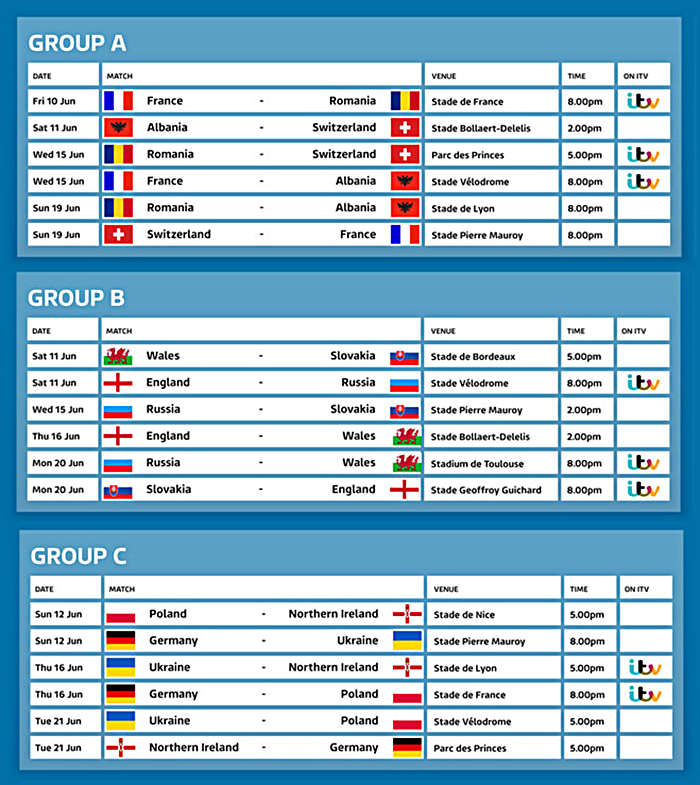 GROUP A

| DATE | MATCH | VENUE | TIME | ON ITV |
|---|---|---|---|---|
| Fri 10 Jun | France - Romania | Stade de France | 8.00pm | itv |
| Sat 11 Jun | Albania - Switzerland | Stade Bollaert-Delelis | 2.00pm | |
| Wed 15 Jun | Romania - Switzerland | Parc des Princes | 5.00pm | itv |
| Wed 15 Jun | France - Albania | Stade Vélodrome | 8.00pm | itv |
| Sun 19 Jun | Romania - Albania | Stade de Lyon | 8.00pm | |
| Sun 19 Jun | Switzerland - France | Stade Pierre Mauroy | 8.00pm | |

GROUP B

| DATE | MATCH | VENUE | TIME | ON ITV |
|---|---|---|---|---|
| Sat 11 Jun | Wales - Slovakia | Stade de Bordeaux | 5.00pm | |
| Sat 11 Jun | England - Russia | Stade Vélodrome | 8.00pm | itv |
| Wed 15 Jun | Russia - Slovakia | Stade Pierre Mauroy | 2.00pm | |
| Thu 16 Jun | England - Wales | Stade Bollaert-Delelis | 2.00pm | |
| Mon 20 Jun | Russia - Wales | Stadium de Toulouse | 8.00pm | itv |
| Mon 20 Jun | Slovakia - England | Stade Geoffroy Guichard | 8.00pm | itv |

GROUP C

| DATE | MATCH | VENUE | TIME | ON ITV |
|---|---|---|---|---|
| Sun 12 Jun | Poland - Northern Ireland | Stade de Nice | 5.00pm | |
| Sun 12 Jun | Germany - Ukraine | Stade Pierre Mauroy | 8.00pm | |
| Thu 16 Jun | Ukraine - Northern Ireland | Stade de Lyon | 5.00pm | itv |
| Thu 16 Jun | Germany - Poland | Stade de France | 8.00pm | itv |
| Tue 21 Jun | Ukraine - Poland | Stade Vélodrome | 5.00pm | |
| Tue 21 Jun | Northern Ireland - Germany | Parc des Princes | 5.00pm | |